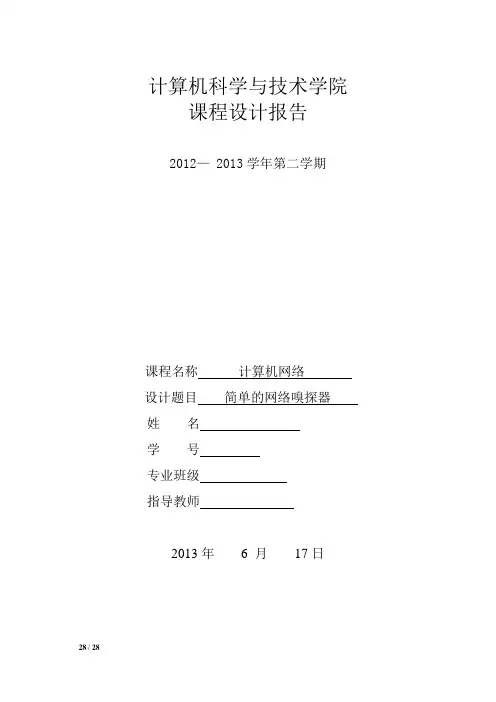 计算机科学与技术学院
课程设计报告

2012— 2013 学年第二学期

课程名称 计算机网络
设计题目 简单的网络嗅探器
姓 名
学 号
专业班级
指导教师

2013 年 6 月 17 日

28 / 28